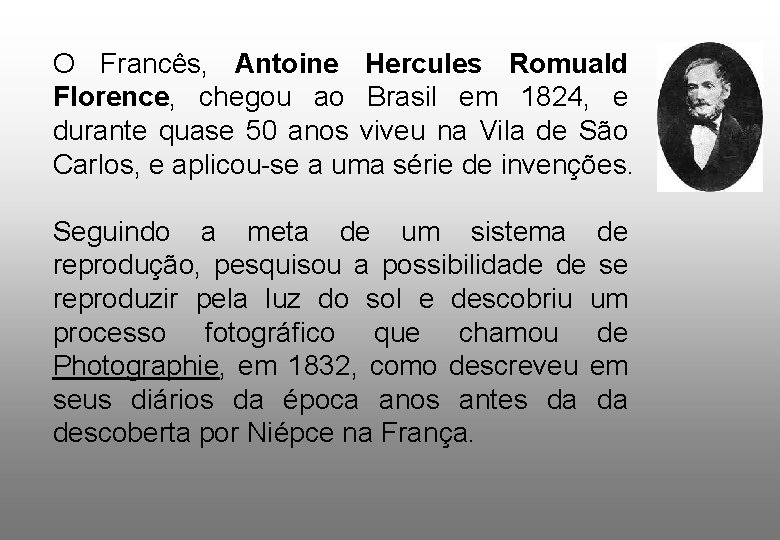 O Francês, Antoine Hercules Romuald Florence, chegou ao Brasil em 1824, e durante quase 50 anos viveu na Vila de São Carlos, e aplicou-se a uma série de invenções.

Seguindo a meta de um sistema de reprodução, pesquisou a possibilidade de se reproduzir pela luz do sol e descobriu um processo fotográfico que chamou de Photographie, em 1832, como descreveu em seus diários da época anos antes da da descoberta por Niépce na França.